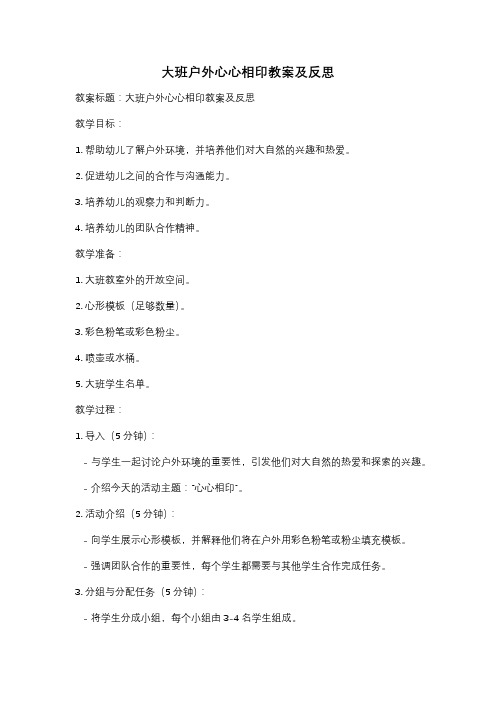 大班户外心心相印教案及反思

教案标题：大班户外心心相印教案及反思

教学目标：

1. 帮助幼儿了解户外环境，并培养他们对大自然的兴趣和热爱。

2. 促进幼儿之间的合作与沟通能力。

3. 培养幼儿的观察力和判断力。

4. 培养幼儿的团队合作精神。

教学准备：

1. 大班教室外的开放空间。

2. 心形模板（足够数量）。

3. 彩色粉笔或彩色粉尘。

4. 喷壶或水桶。

5. 大班学生名单。

教学过程：

1. 导入（5 分钟）：

- 与学生一起讨论户外环境的重要性，引发他们对大自然的热爱和探索的兴趣。

- 介绍今天的活动主题："心心相印"。

2. 活动介绍（5 分钟）：

- 向学生展示心形模板，并解释他们将在户外用彩色粉笔或粉尘填充模板。

- 强调团队合作的重要性，每个学生都需要与其他学生合作完成任务。

3. 分组与分配任务（5 分钟）：

- 将学生分成小组，每个小组由 3-4 名学生组成。